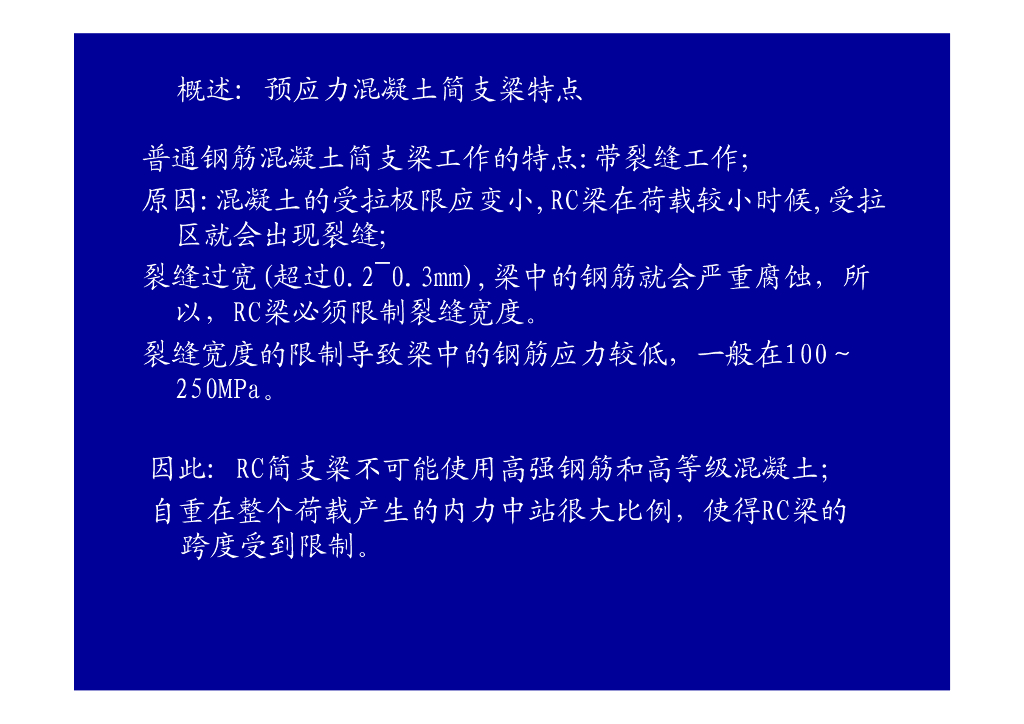 概述：预应力混凝土简支梁特点

普通钢筋混凝土简支梁工作的特点:带裂缝工作;

原因:混凝土的受拉极限应变小,RC梁在荷载较小时候,受拉区就会出现裂缝;

裂缝过宽(超过0.2¯0.3mm),梁中的钢筋就会严重腐蚀，所以，RC梁必须限制裂缝宽度。

裂缝宽度的限制导致梁中的钢筋应力较低，一般在100~250MPa。

因此：RC简支梁不可能使用高强钢筋和高等级混凝土;

自重在整个荷载产生的内力中站很大比例，使得RC梁的跨度受到限制。